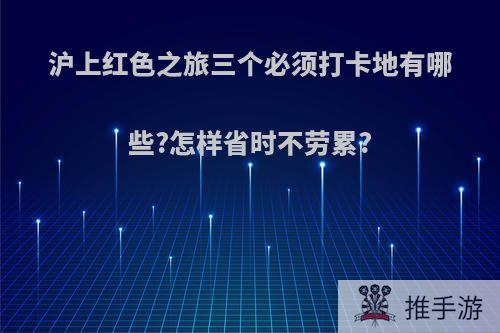 沪上红色之旅三个必须打卡地有哪些?怎样省时不劳累?

推手游